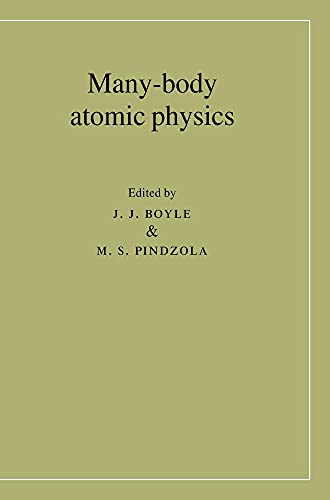 Many-body atomic physics

Edited by
J. J. BOYLE
&
M. S. PINDZOLA